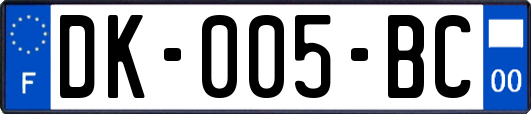 F

DK-005-BC

00